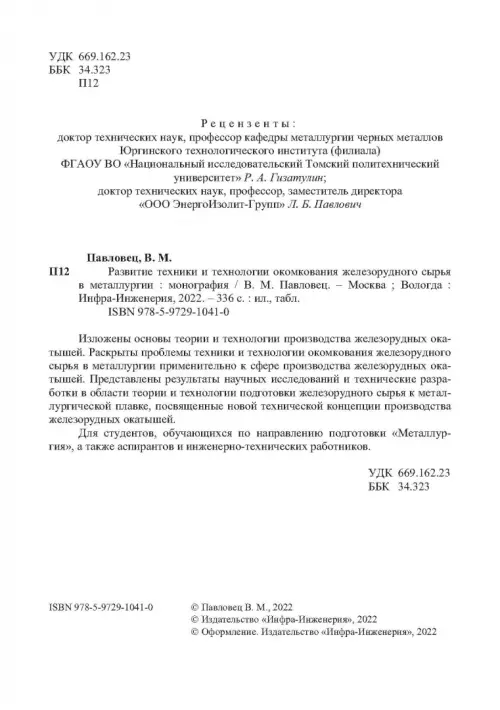 УДК 669.162.23
ББК 34.323
П12

Рецензенты:
доктор технических наук, профессор кафедры металлургии черных металлов Юргинского технологического института (филиала) ФГАОУ ВО «Национальный исследовательский Томский политехнический университет» Р. А. Гизатулин;
доктор технических наук, профессор, заместитель директора «ООО ЭнергоИзолит-Групп» Л. Б. Павлович

Павловец, В. М.
П12 Развитие техники и технологии окомкования железорудного сырья в металлургии : монография / В. М. Павловец. – Москва ; Вологда : Инфра-Инженерия, 2022. – 336 с. : ил., табл.
ISBN 978-5-9729-1041-0

Изложены основы теории и технологии производства железорудных окатышей. Раскрыты проблемы техники и технологии окомкования железорудного сырья в металлургии применительно к сфере производства железорудных окатышей. Представлены результаты научных исследований и технические разработки в области теории и технологии подготовки железорудного сырья к металлургической плавке, посвященные новой технической концепции производства железорудных окатышей.

Для студентов, обучающихся по направлению подготовки «Металлургия», а также аспирантов и инженерно-технических работников.

УДК 669.162.23
ББК 34.323

ISBN 978-5-9729-1041-0

© Павловец В. М., 2022
© Издательство «Инфра-Инженерия», 2022
© Оформление. Издательство «Инфра-Инженерия», 2022